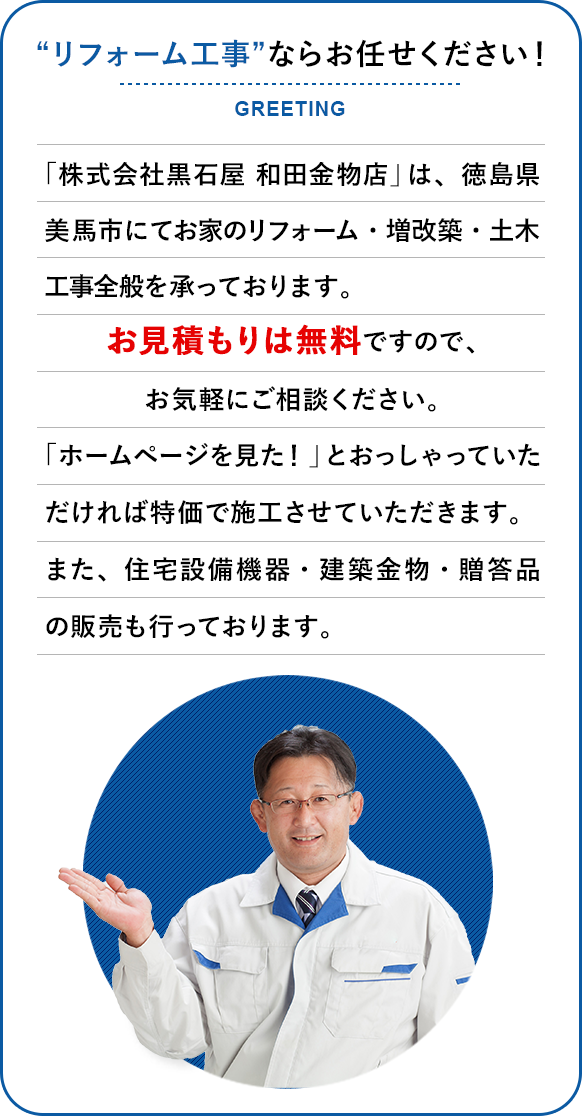 “リフォーム工事”ならお任せください！

GREETING

「株式会社黒石屋 和田金物店」は、徳島県美馬市にてお家のリフォーム・増改築・土木工事全般を承っております。

お見積もりは無料ですので、お気軽にご相談ください。

「ホームページを見た！」とおっしゃっていただければ特価で施工させていただきます。

また、住宅設備機器・建築金物・贈答品の販売も行っております。